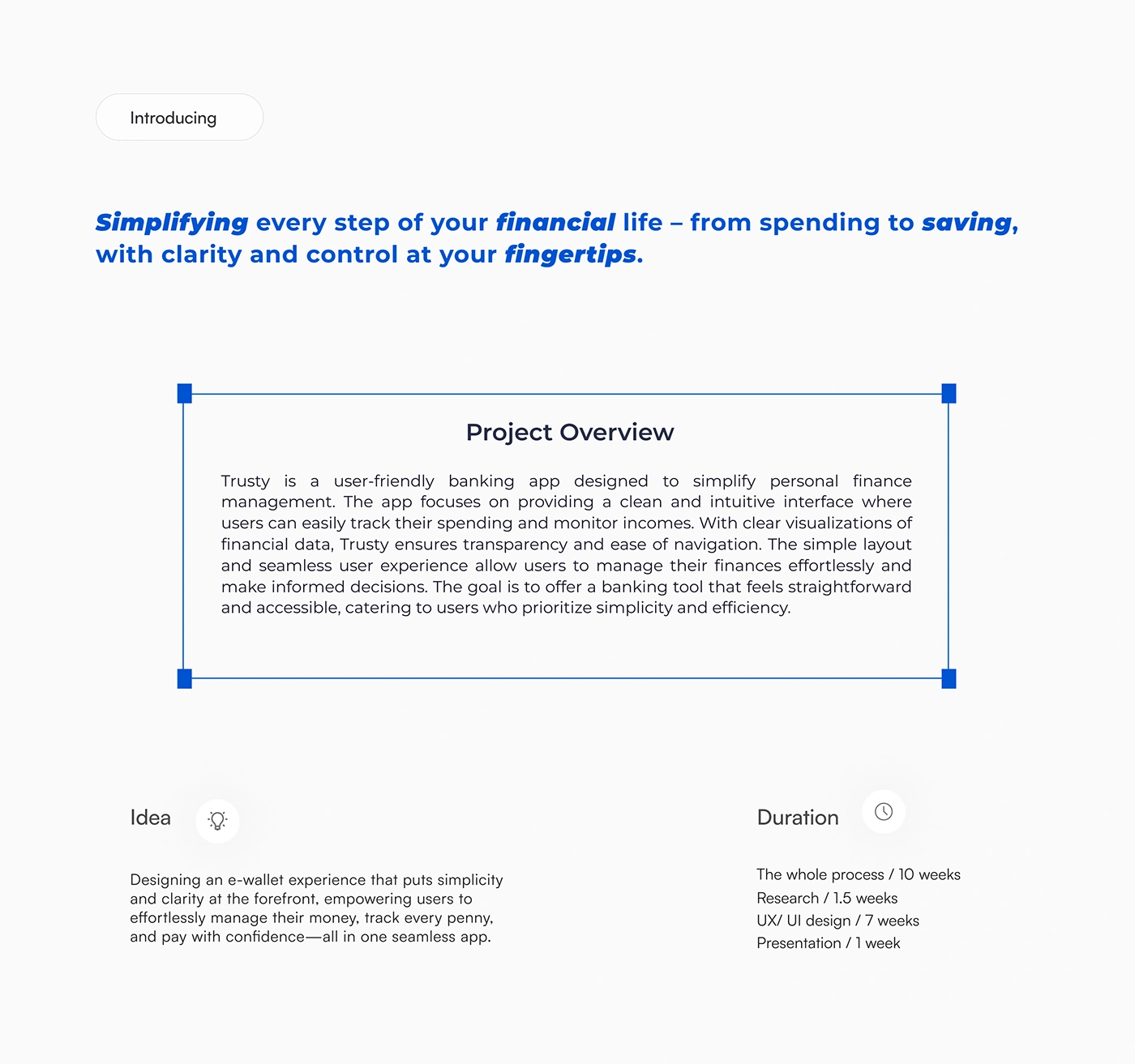 Introducing

Simplifying every step of your financial life – from spending to saving, with clarity and control at your fingertips.

Project Overview

Trusty is a user-friendly banking app designed to simplify personal finance management. The app focuses on providing a clean and intuitive interface where users can easily track their spending and monitor incomes. With clear visualizations of financial data, Trusty ensures transparency and ease of navigation. The simple layout and seamless user experience allow users to manage their finances effortlessly and make informed decisions. The goal is to offer a banking tool that feels straightforward and accessible, catering to users who prioritize simplicity and efficiency.

Idea

Designing an e-wallet experience that puts simplicity and clarity at the forefront, empowering users to effortlessly manage their money, track every penny, and pay with confidence—all in one seamless app.

Duration

The whole process / 10 weeks
Research / 1.5 weeks
UX/ UI design / 7 weeks
Presentation / 1 week